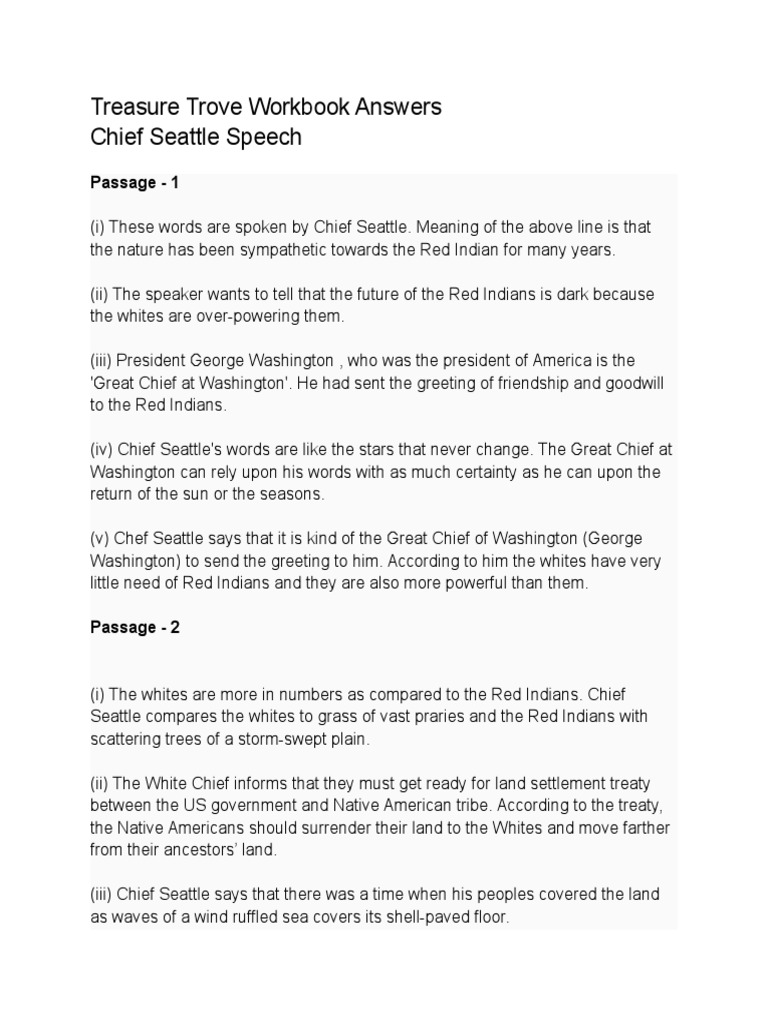 Treasure Trove Workbook Answers
Chief Seattle Speech

Passage - 1

(i) These words are spoken by Chief Seattle. Meaning of the above line is that the nature has been sympathetic towards the Red Indian for many years.

(ii) The speaker wants to tell that the future of the Red Indians is dark because the whites are over-powering them.

(iii) President George Washington , who was the president of America is the 'Great Chief at Washington'. He had sent the greeting of friendship and goodwill to the Red Indians.

(iv) Chief Seattle's words are like the stars that never change. The Great Chief at Washington can rely upon his words with as much certainty as he can upon the return of the sun or the seasons.

(v) Chef Seattle says that it is kind of the Great Chief of Washington (George Washington) to send the greeting to him. According to him the whites have very little need of Red Indians and they are also more powerful than them.

Passage - 2

(i) The whites are more in numbers as compared to the Red Indians. Chief Seattle compares the whites to grass of vast praries and the Red Indians with scattering trees of a storm-swept plain.

(ii) The White Chief informs that they must get ready for land settlement treaty between the US government and Native American tribe. According to the treaty, the Native Americans should surrender their land to the Whites and move farther from their ancestors' land.

(iii) Chief Seattle says that there was a time when his peoples covered the land as waves of a wind ruffled sea covers its shell-paved floor.